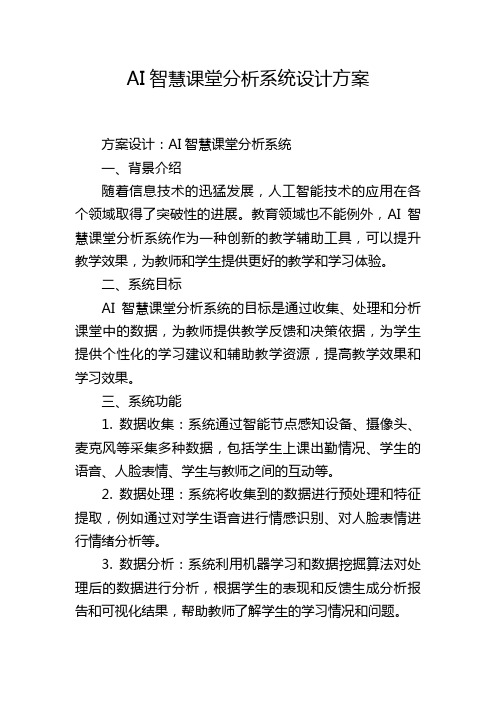 AI 智慧课堂分析系统设计方案

方案设计：AI 智慧课堂分析系统

一、背景介绍

随着信息技术的迅猛发展，人工智能技术的应用在各个领域取得了突破性的进展。教育领域也不能例外，AI 智慧课堂分析系统作为一种创新的教学辅助工具，可以提升教学效果，为教师和学生提供更好的教学和学习体验。

二、系统目标

AI 智慧课堂分析系统的目标是通过收集、处理和分析课堂中的数据，为教师提供教学反馈和决策依据，为学生提供个性化的学习建议和辅助教学资源，提高教学效果和学习效果。

三、系统功能

1. 数据收集：系统通过智能节点感知设备、摄像头、麦克风等采集多种数据，包括学生上课出勤情况、学生的语音、人脸表情、学生与教师之间的互动等。

2. 数据处理：系统将收集到的数据进行预处理和特征提取，例如通过对学生语音进行情感识别、对人脸表情进行情绪分析等。

3. 数据分析：系统利用机器学习和数据挖掘算法对处理后的数据进行分析，根据学生的表现和反馈生成分析报告和可视化结果，帮助教师了解学生的学习情况和问题。